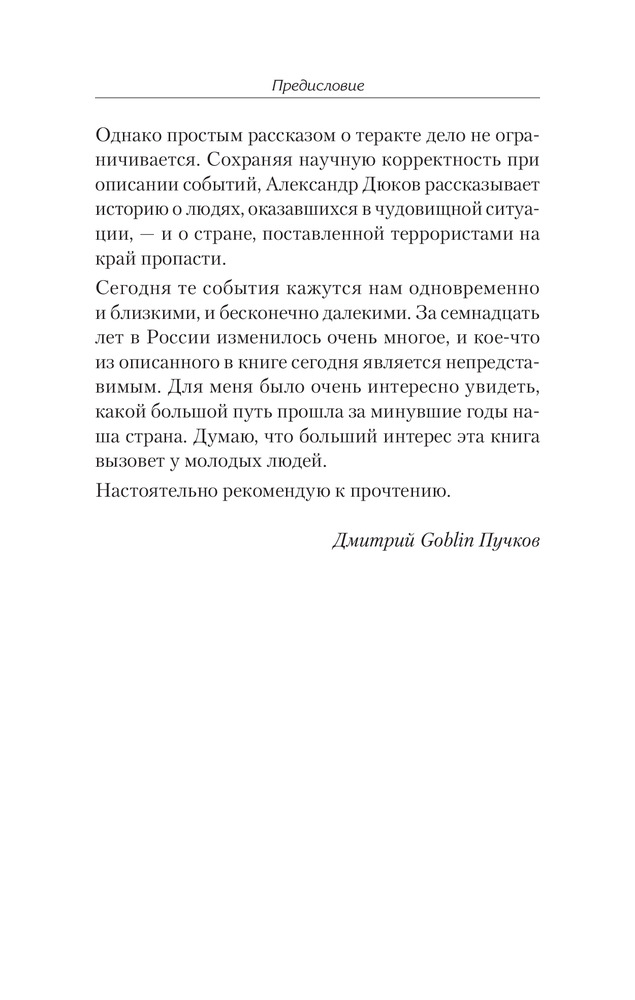 Предисловие

Однако простым рассказом о теракте дело не ограничивается. Сохраняя научную корректность при описании событий, Александр Дюков рассказывает историю о людях, оказавшихся в чудовищной ситуации, — и о стране, поставленной террористами на край пропасти.

Сегодня те события кажутся нам одновременно и близкими, и бесконечно далекими. За семнадцать лет в России изменилось очень многое, и кое-что из описанного в книге сегодня является непредставимым. Для меня было очень интересно увидеть, какой большой путь прошла за минувшие годы наша страна. Думаю, что больший интерес эта книга вызовет у молодых людей.

Настоятельно рекомендую к прочтению.

Дмитрий Goblin Пучков